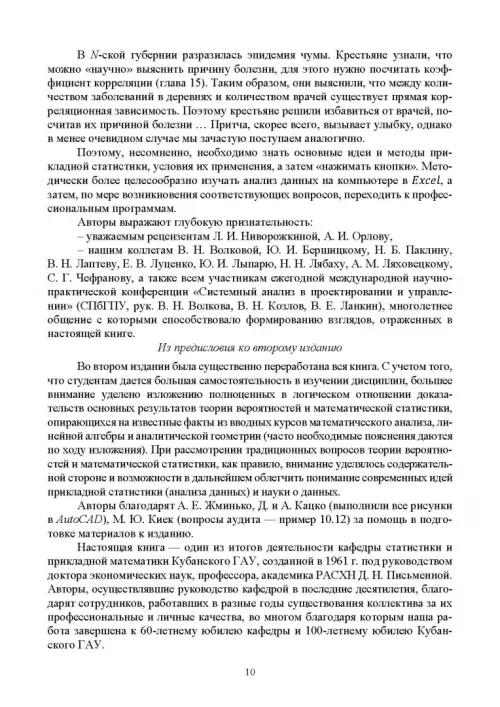 В N-ской губернии разразилась эпидемия чумы. Крестьяне узнали, что можно «научно» выяснить причину болезни, для этого нужно посчитать коэффициент корреляции (глава 15). Таким образом, они выяснили, что между количеством заболеваний в деревнях и количеством врачей существует прямая корреляционная зависимость. Поэтому крестьяне решили избавиться от врачей, посчитав их причиной болезни … Притча, скорее всего, вызывает улыбку, однако в менее очевидном случае мы зачастую поступаем аналогично.

Поэтому, несомненно, необходимо знать основные идеи и методы прикладной статистики, условия их применения, а затем «нажимать кнопки». Методически более целесообразно изучать анализ данных на компьютере в Excel, а затем, по мере возникновения соответствующих вопросов, переходить к профессиональным программам.

Авторы выражают глубокую признательность:

– уважаемым рецензентам Л. И. Ниворожкиной, А. И. Орлову,

– нашим коллегам В. Н. Волковой, Ю. И. Бершицкому, Н. Б. Паклину, В. Н. Лаптеву, Е. В. Луценко, Ю. И. Лыпарю, Н. Н. Лябаху, А. М. Ляховецкому, С. Г. Чефранову, а также всем участникам ежегодной международной научно-практической конференции «Системный анализ в проектировании и управлении» (СПбГПУ, рук. В. Н. Волкова, В. Н. Козлов, В. Е. Ланкин), многолетнее общение с которыми способствовало формированию взглядов, отраженных в настоящей книге.

Из предисловия ко второму изданию

Во втором издании была существенно переработана вся книга. С учетом того, что студентам дается большая самостоятельность в изучении дисциплин, большее внимание уделено изложению полноценных в логическом отношении доказательств основных результатов теории вероятностей и математической статистики, опирающихся на известные факты из вводных курсов математического анализа, линейной алгебры и аналитической геометрии (часто необходимые пояснения даются по ходу изложения). При рассмотрении традиционных вопросов теории вероятностей и математической статистики, как правило, внимание уделялось содержательной стороне и возможности в дальнейшем облегчить понимание современных идей прикладной статистики (анализа данных) и науки о данных.

Авторы благодарят А. Е. Жминько, Д. и А. Кацко (выполнили все рисунки в AutoCAD), М. Ю. Киек (вопросы аудита — пример 10.12) за помощь в подготовке материалов к изданию.

Настоящая книга — один из итогов деятельности кафедры статистики и прикладной математики Кубанского ГАУ, созданной в 1961 г. под руководством доктора экономических наук, профессора, академика РАСХН Д. Н. Письменной. Авторы, осуществлявшие руководство кафедрой в последние десятилетия, благодарят сотрудников, работавших в разные годы существования коллектива за их профессиональные и личные качества, во многом благодаря которым наша работа завершена к 60-летнему юбилею кафедры и 100-летнему юбилею Кубанского ГАУ.

10